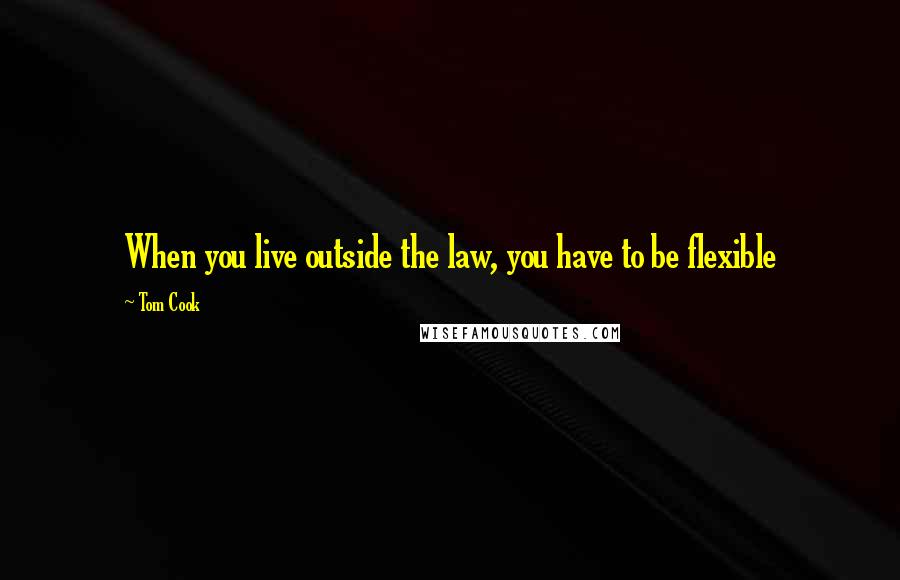 When you live outside the law, you have to be flexible

~ Tom Cook

WISEFAMOUSQUOTES.COM